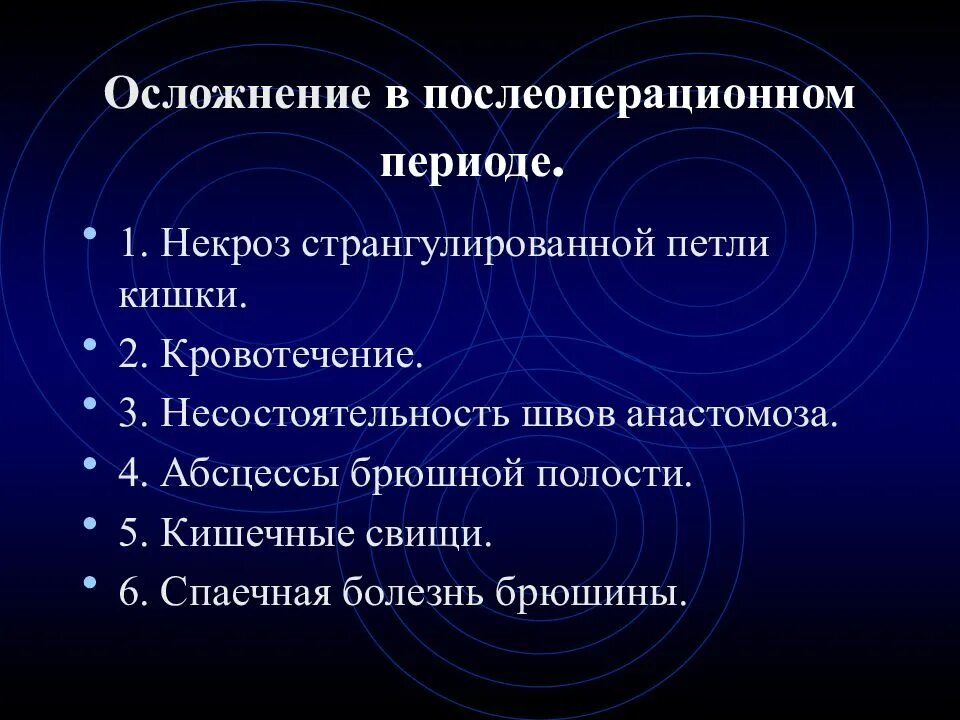 Осложнение в послеоперационном периоде.

• 1. Некроз странгулированной петли кишки.
• 2. Кровотечение.
• 3. Несостоятельность швов анастомоза.
• 4. Абсцессы брюшной полости.
• 5. Кишечные свищи.
• 6. Спаечная болезнь брюшины.